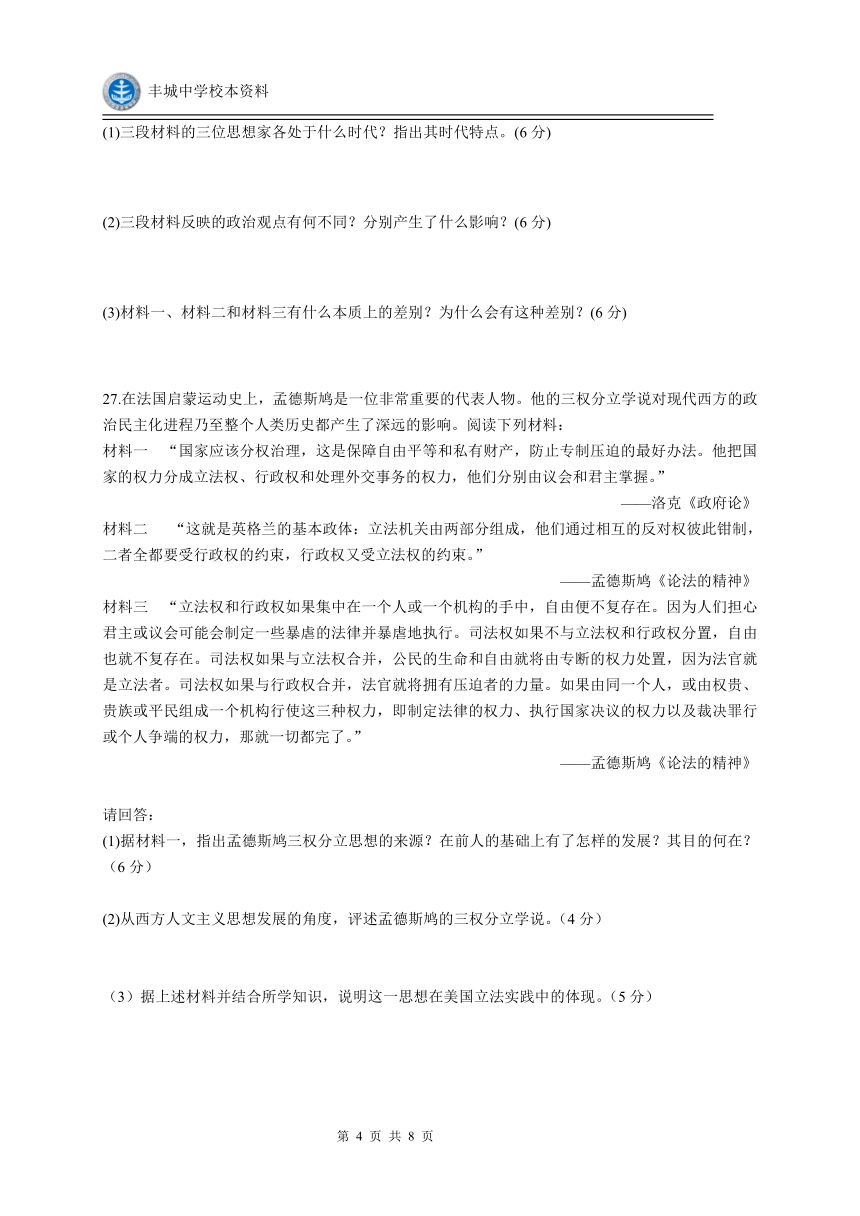 丰城中学校本资料

(1)三段材料的三位思想家各处于什么时代？指出其时代特点。(6 分)

(2)三段材料反映的政治观点有何不同？分别产生了什么影响？(6 分)

(3)材料一、材料二和材料三有什么本质上的差别？为什么会有这种差别？(6 分)

27.在法国启蒙运动史上，孟德斯鸠是一位非常重要的代表人物。他的三权分立学说对现代西方的政治民主化进程乃至整个人类历史都产生了深远的影响。阅读下列材料：

材料一　“国家应该分权治理，这是保障自由平等和私有财产，防止专制压迫的最好办法。他把国家的权力分成立法权、行政权和处理外交事务的权力，他们分别由议会和君主掌握。”

——洛克《政府论》

材料二　“这就是英格兰的基本政体：立法机关由两部分组成，他们通过相互的反对权彼此钳制，二者全都要受行政权的约束，行政权又受立法权的约束。”

——孟德斯鸠《论法的精神》

材料三　“立法权和行政权如果集中在一个人或一个机构的手中，自由便不复存在。因为人们担心君主或议会可能会制定一些暴虐的法律并暴虐地执行。司法权如果不与立法权和行政权分置，自由也就不复存在。司法权如果与立法权合并，公民的生命和自由就将由专断的权力处置，因为法官就是立法者。司法权如果与行政权合并，法官就将拥有压迫者的力量。如果由同一个人，或由权贵、贵族或平民组成一个机构行使这三种权力，即制定法律的权力、执行国家决议的权力以及裁决罪行或个人争端的权力，那就一切都完了。”

——孟德斯鸠《论法的精神》

请回答：

(1)据材料一，指出孟德斯鸠三权分立思想的来源？在前人的基础上有了怎样的发展？其目的何在？（6 分）

(2)从西方人文主义思想发展的角度，评述孟德斯鸠的三权分立学说。（4 分）

（3）据上述材料并结合所学知识，说明这一思想在美国立法实践中的体现。（5 分）

第 4 页 共 8 页